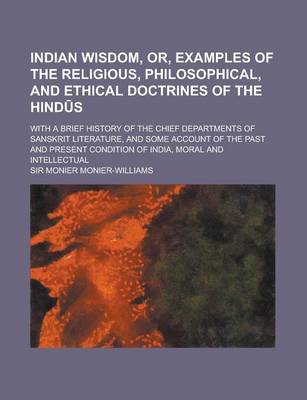 INDIAN WISDOM, OR, EXAMPLES OF THE RELIGIOUS, PHILOSOPHICAL, AND ETHICAL DOCTRINES OF THE HINDŪS

WITH A BRIEF HISTORY OF THE CHIEF DEPARTMENTS OF SANSKRIT LITERATURE, AND SOME ACCOUNT OF THE PAST AND PRESENT CONDITION OF INDIA, MORAL AND INTELLECTUAL

SIR MONIER MONIER-WILLIAMS